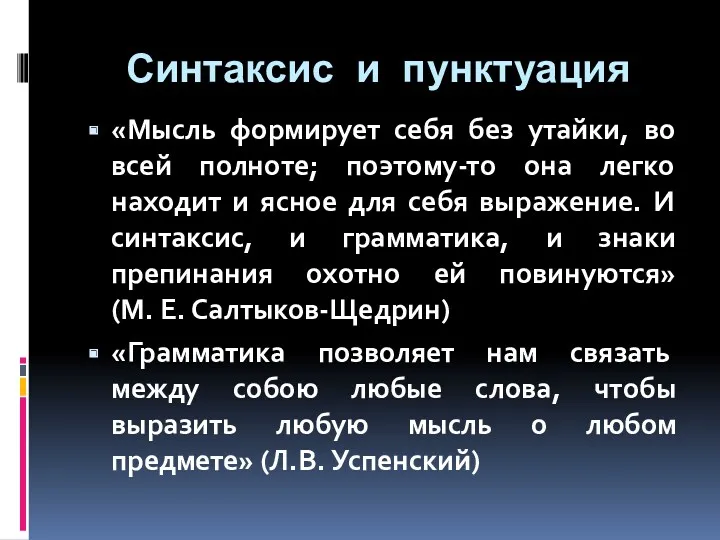 Синтаксис и пунктуация

«Мысль формирует себя без утайки, во всей полноте; поэтому-то она легко находит и ясное для себя выражение. И синтаксис, и грамматика, и знаки препинания охотно ей повинуются» (М. Е. Салтыков-Щедрин)

«Грамматика позволяет нам связать между собою любые слова, чтобы выразить любую мысль о любом предмете» (Л.В. Успенский)